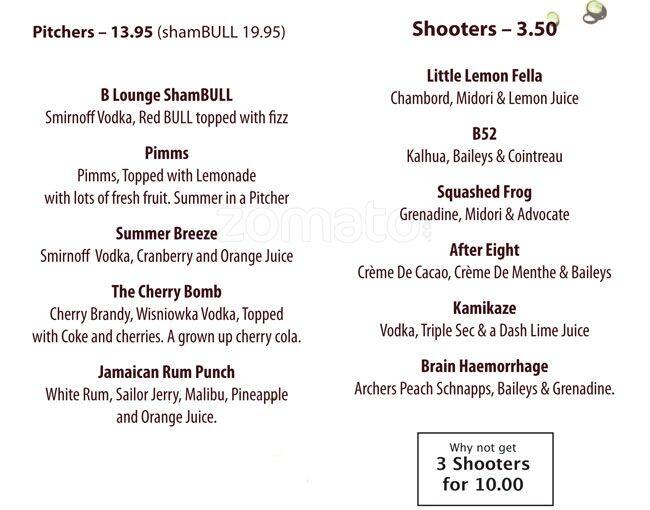 Pitchers – 13.95 (shamBULL 19.95)

B Lounge ShamBULL
Smirnoff Vodka, Red BULL topped with fizz

Pimms
Pimms, Topped with Lemonade with lots of fresh fruit. Summer in a Pitcher

Summer Breeze
Smirnoff Vodka, Cranberry and Orange Juice

The Cherry Bomb
Cherry Brandy, Wisniowka Vodka, Topped with Coke and cherries. A grown up cherry cola.

Jamaican Rum Punch
White Rum, Sailor Jerry, Malibu, Pineapple and Orange Juice.

Shooters – 3.50

Little Lemon Fella
Chambord, Midori & Lemon Juice

B52
Kalhua, Baileys & Cointreau

Squashed Frog
Grenadine, Midori & Advocate

After Eight
Crème De Cacao, Crème De Menthe & Baileys

Kamikaze
Vodka, Triple Sec & a Dash Lime Juice

Brain Haemorrhage
Archers Peach Schnapps, Baileys & Grenadine.

Why not get
3 Shooters
for 10.00

zomato